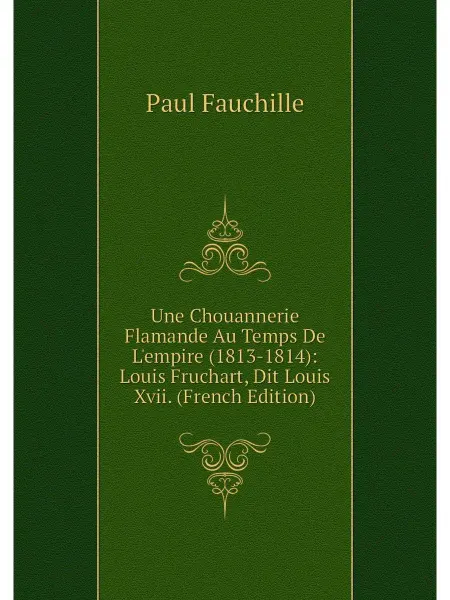 Paul Fauchille

Une Chouannerie Flamande Au Temps De L'empire (1813-1814): Louis Fruchart, Dit Louis Xvii. (French Edition)